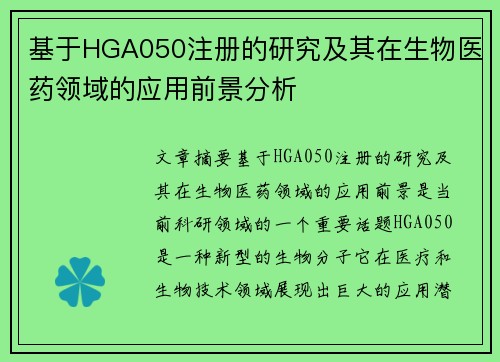 基于HGA050注册的研究及其在生物医药领域的应用前景分析

文章摘要基于HGA050注册的研究及其在生物医药领域的应用前景是当前科研领域的一个重要话题HGA050是一种新型的生物分子它在医疗和生物技术领域展现出巨大的应用潜